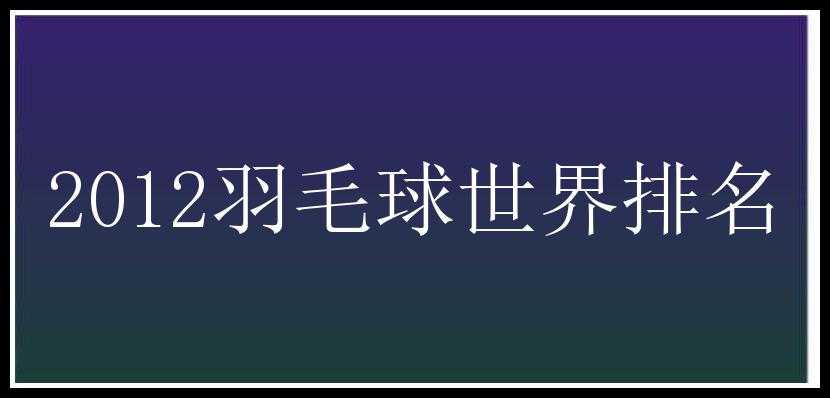 2012羽毛球世界排名